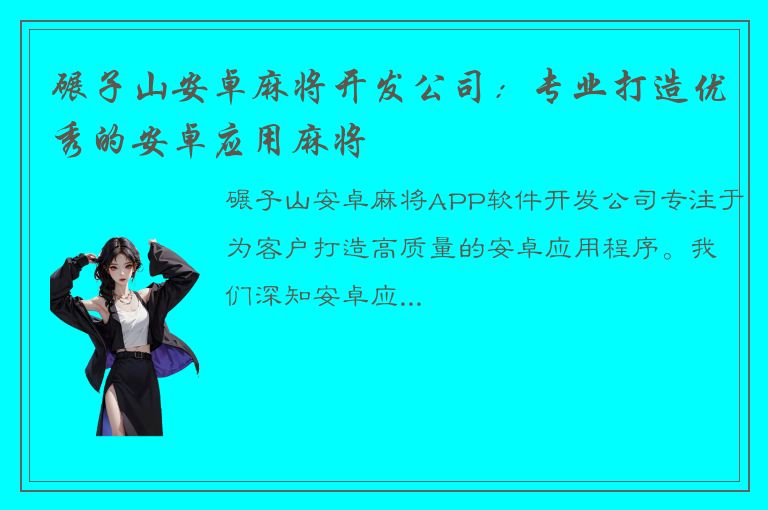 碾子山安卓麻将开发公司：专业打造优秀的安卓应用麻将

碾子山安卓麻将APP软件开发公司专注于为客户打造高质量的安卓应用程序。我们深知安卓应...